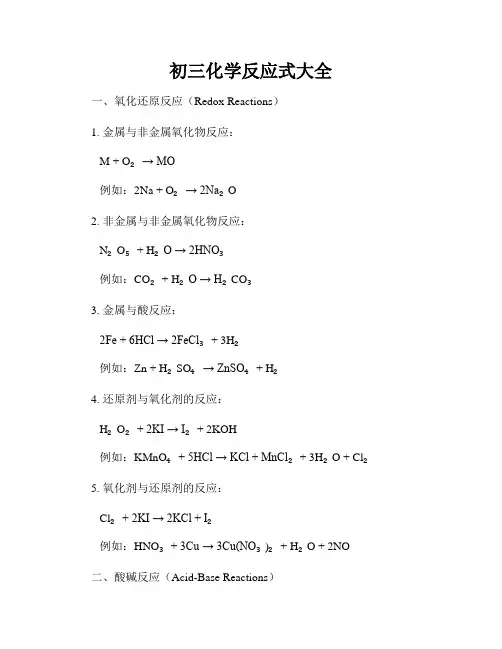 初三化学反应式大全

一、氧化还原反应（Redox Reactions）

1. 金属与非金属氧化物反应：

$M + O_2 \rightarrow MO$

例如：$2Na + O_2 \rightarrow 2Na_2O$

2. 非金属与非金属氧化物反应：

$N_2O_5 + H_2O \rightarrow 2HNO_3$

例如：$CO_2 + H_2O \rightarrow H_2CO_3$

3. 金属与酸反应：

$2Fe + 6HCl \rightarrow 2FeCl_3 + 3H_2$

例如：$Zn + H_2SO_4 \rightarrow ZnSO_4 + H_2$

4. 还原剂与氧化剂的反应：

$H_2O_2 + 2KI \rightarrow I_2 + 2KOH$

例如：$KMnO_4 + 5HCl \rightarrow KCl + MnCl_2 + 3H_2O + Cl_2$

5. 氧化剂与还原剂的反应：

$Cl_2 + 2KI \rightarrow 2KCl + I_2$

例如：$HNO_3 + 3Cu \rightarrow 3Cu(NO_3)_2 + H_2O + 2NO$

二、酸碱反应（Acid-Base Reactions）